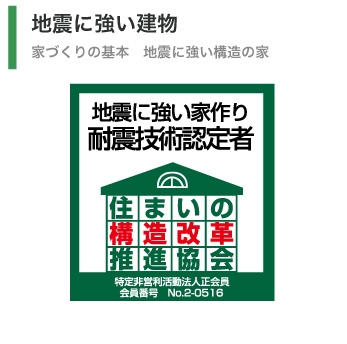 地震に強い建物

家づくりの基本　地震に強い構造の家

地震に強い家作り
耐震技術認定者

住まいの
構造改革
推進協会

特定非営利活動法人正会員
会員番号　No.2-0516